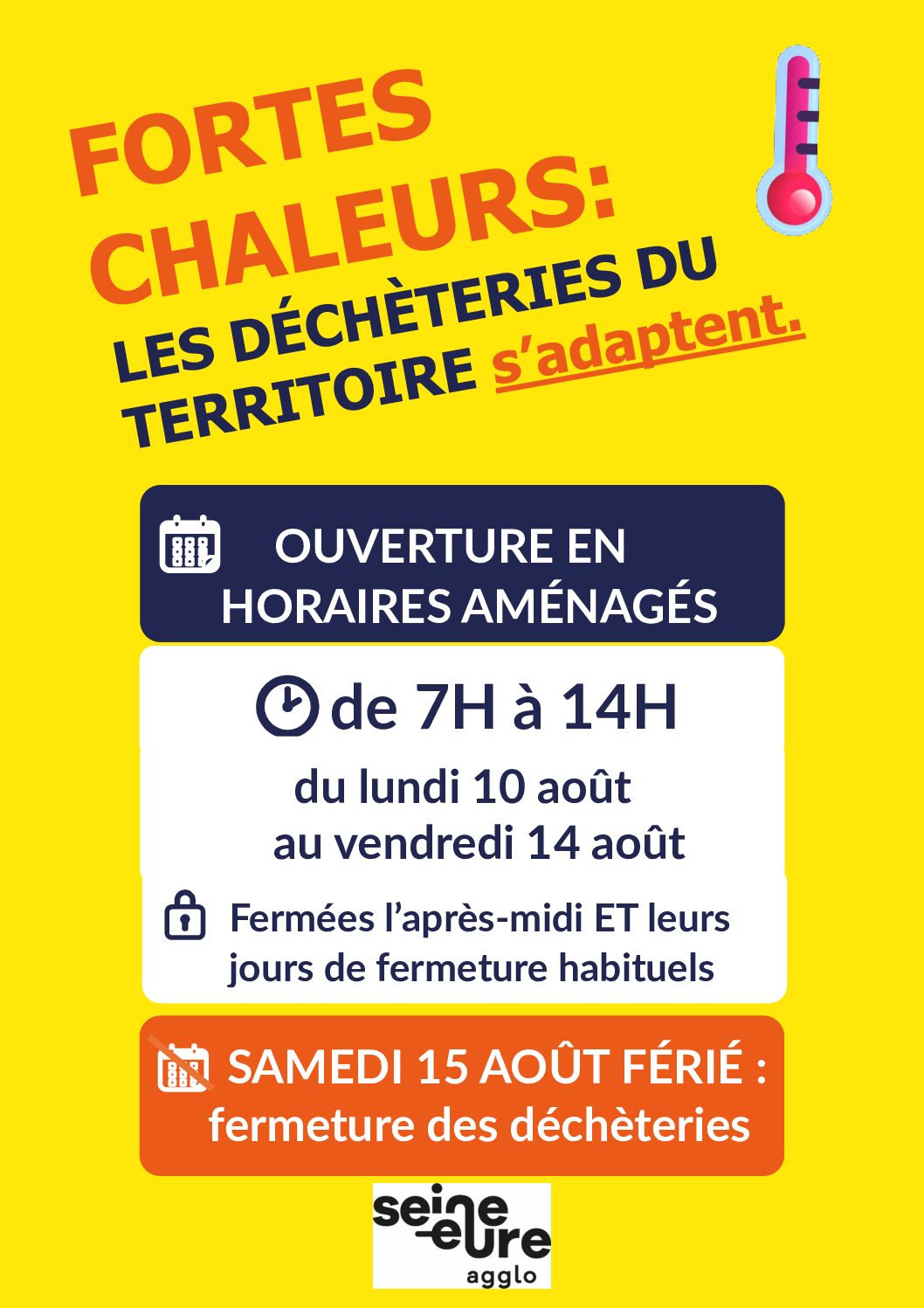 FORTES CHALEURS:

LES DÉCHÈTERIES DU TERRITOIRE s'adaptent.

OUVERTURE EN HORAIRES AMÉNAGÉS

de 7H à 14H

du lundi 10 août au vendredi 14 août

Fermées l'après-midi ET leurs jours de fermeture habituels

SAMEDI 15 AOÛT FÉRIÉ : fermeture des déchèteries

seine-eure
agglo